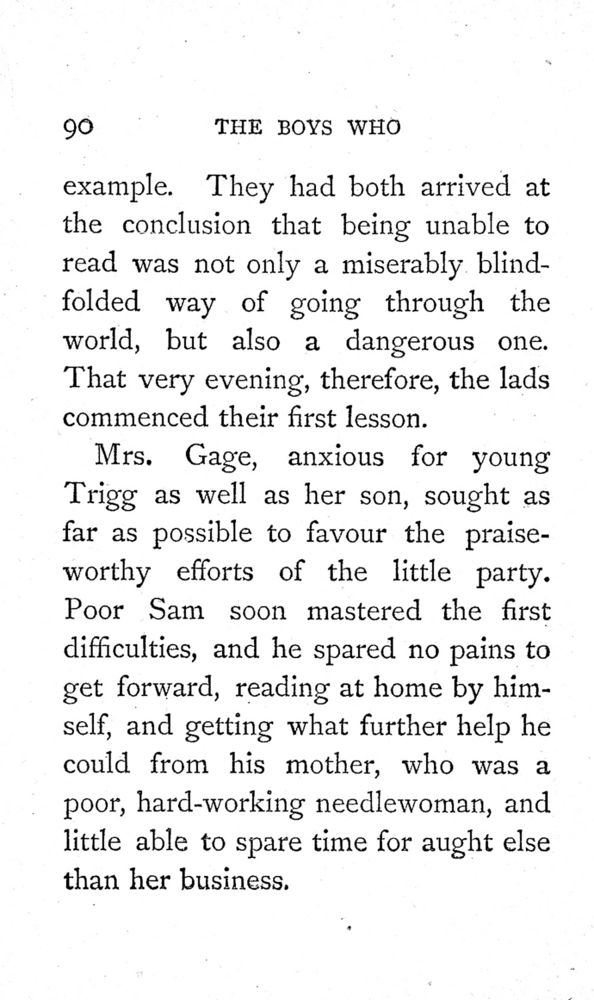 90 THE BOYS WHO

example. They had both arrived at the conclusion that being unable to read was not only a miserably blindfolded way of going through the world, but also a dangerous one. That very evening, therefore, the lads commenced their first lesson.

Mrs. Gage, anxious for young Trigg as well as her son, sought as far as possible to favour the praiseworthy efforts of the little party. Poor Sam soon mastered the first difficulties, and he spared no pains to get forward, reading at home by himself, and getting what further help he could from his mother, who was a poor, hard-working needlewoman, and little able to spare time for aught else than her business.